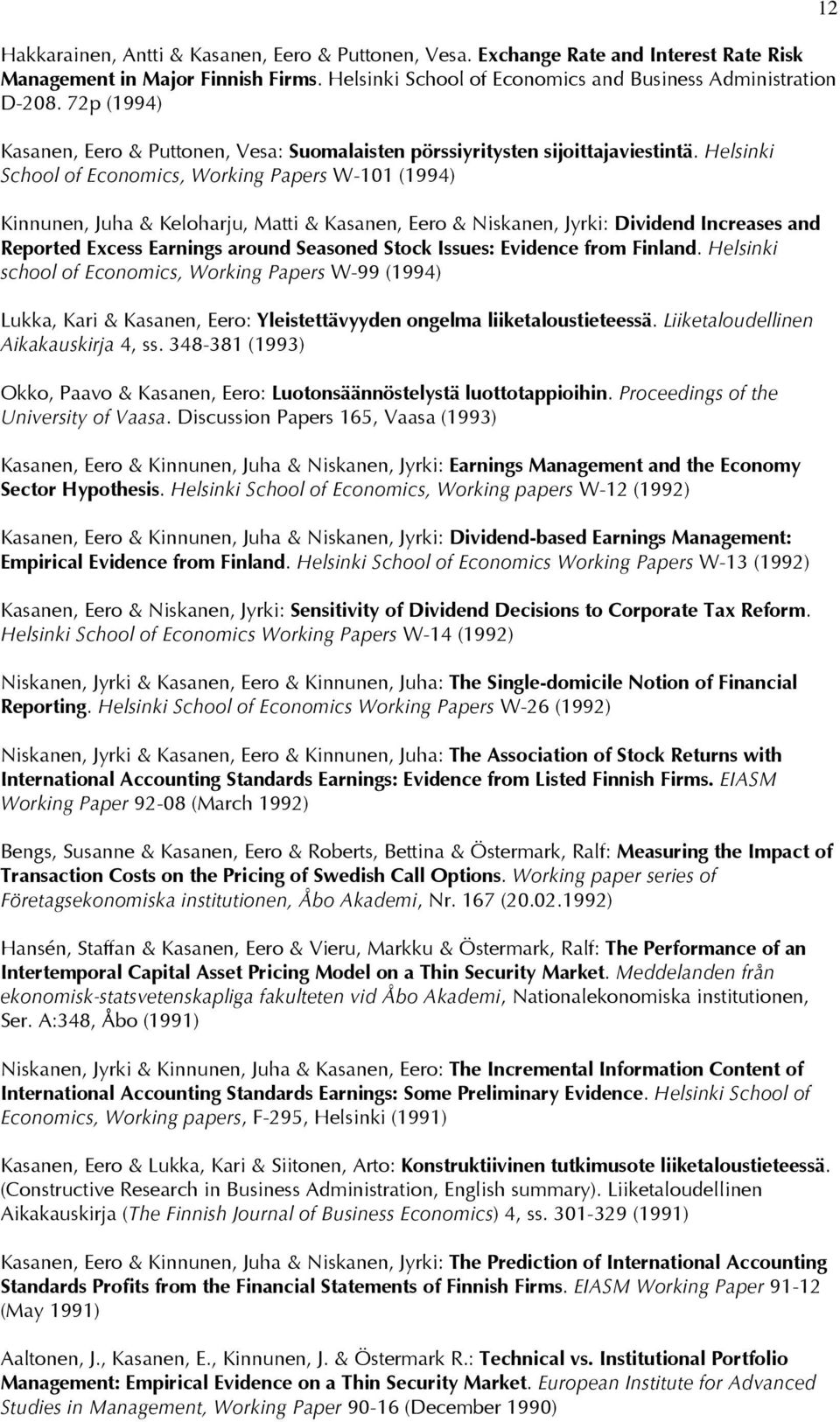 12

Hakkarainen, Antti & Kasanen, Eero & Puttonen, Vesa. Exchange Rate and Interest Rate Risk Management in Major Finnish Firms. Helsinki School of Economics and Business Administration D-208. 72p (1994)

Kasanen, Eero & Puttonen, Vesa: Suomalaisten pörssiyritysten sijoittajaviestintä. Helsinki School of Economics, Working Papers W-101 (1994)

Kinnunen, Juha & Keloharju, Matti & Kasanen, Eero & Niskanen, Jyrki: Dividend Increases and Reported Excess Earnings around Seasoned Stock Issues: Evidence from Finland. Helsinki school of Economics, Working Papers W-99 (1994)

Lukka, Kari & Kasanen, Eero: Yleistettävyyden ongelma liiketaloustieteessä. Liiketaloudellinen Aikakauskirja 4, ss. 348-381 (1993)

Okko, Paavo & Kasanen, Eero: Luotonsäännöstelystä luottotappioihin. Proceedings of the University of Vaasa. Discussion Papers 165, Vaasa (1993)

Kasanen, Eero & Kinnunen, Juha & Niskanen, Jyrki: Earnings Management and the Economy Sector Hypothesis. Helsinki School of Economics, Working papers W-12 (1992)

Kasanen, Eero & Kinnunen, Juha & Niskanen, Jyrki: Dividend-based Earnings Management: Empirical Evidence from Finland. Helsinki School of Economics Working Papers W-13 (1992)

Kasanen, Eero & Niskanen, Jyrki: Sensitivity of Dividend Decisions to Corporate Tax Reform. Helsinki School of Economics Working Papers W-14 (1992)

Niskanen, Jyrki & Kasanen, Eero & Kinnunen, Juha: The Single-domicile Notion of Financial Reporting. Helsinki School of Economics Working Papers W-26 (1992)

Niskanen, Jyrki & Kasanen, Eero & Kinnunen, Juha: The Association of Stock Returns with International Accounting Standards Earnings: Evidence from Listed Finnish Firms. EIASM Working Paper 92-08 (March 1992)

Bengs, Susanne & Kasanen, Eero & Roberts, Bettina & Östermark, Ralf: Measuring the Impact of Transaction Costs on the Pricing of Swedish Call Options. Working paper series of Företagsekonomiska institutionen, Åbo Akademi, Nr. 167 (20.02.1992)

Hansén, Staffan & Kasanen, Eero & Vieru, Markku & Östermark, Ralf: The Performance of an Intertemporal Capital Asset Pricing Model on a Thin Security Market. Meddelanden från ekonomisk-statsvetenskapliga fakulteten vid Åbo Akademi, Nationalekonomiska institutionen, Ser. A:348, Åbo (1991)

Niskanen, Jyrki & Kinnunen, Juha & Kasanen, Eero: The Incremental Information Content of International Accounting Standards Earnings: Some Preliminary Evidence. Helsinki School of Economics, Working papers, F-295, Helsinki (1991)

Kasanen, Eero & Lukka, Kari & Siitonen, Arto: Konstruktiivinen tutkimusote liiketaloustieteessä. (Constructive Research in Business Administration, English summary). Liiketaloudellinen Aikakauskirja (The Finnish Journal of Business Economics) 4, ss. 301-329 (1991)

Kasanen, Eero & Kinnunen, Juha & Niskanen, Jyrki: The Prediction of International Accounting Standards Profits from the Financial Statements of Finnish Firms. EIASM Working Paper 91-12 (May 1991)

Aaltonen, J., Kasanen, E., Kinnunen, J. & Östermark R.: Technical vs. Institutional Portfolio Management: Empirical Evidence on a Thin Security Market. European Institute for Advanced Studies in Management, Working Paper 90-16 (December 1990)